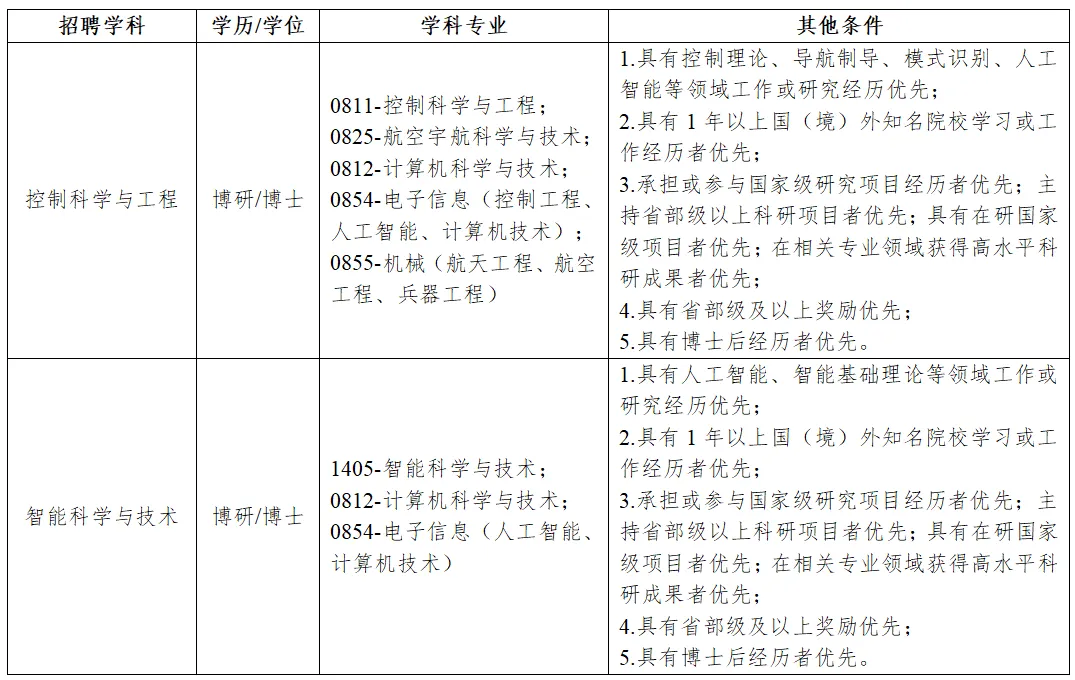 | 招聘学科 | 学历/学位 | 学科专业 | 其他条件 |
|---|---|---|---|
| 控制科学与工程 | 博研/博士 | 0811-控制科学与工程；<br>0825-航空宇航科学与技术；<br>0812-计算机科学与技术；<br>0854-电子信息（控制工程、人工智能、计算机技术）；<br>0855-机械（航天工程、航空工程、兵器工程） | 1.具有控制理论、导航制导、模式识别、人工智能等领域工作或研究经历优先；<br>2.具有 1 年以上国（境）外知名院校学习或工作经历者优先；<br>3.承担或参与国家级研究项目经历者优先；主持省部级以上科研项目者优先；具有在研国家级项目者优先；在相关专业领域获得高水平科研成果者优先；<br>4.具有省部级及以上奖励优先；<br>5.具有博士后经历者优先。 |
| 智能科学与技术 | 博研/博士 | 1405-智能科学与技术；<br>0812-计算机科学与技术；<br>0854-电子信息（人工智能、计算机技术） | 1.具有人工智能、智能基础理论等领域工作或研究经历优先；<br>2.具有 1 年以上国（境）外知名院校学习或工作经历者优先；<br>3.承担或参与国家级研究项目经历者优先；主持省部级以上科研项目者优先；具有在研国家级项目者优先；在相关专业领域获得高水平科研成果者优先；<br>4.具有省部级及以上奖励优先；<br>5.具有博士后经历者优先。 |